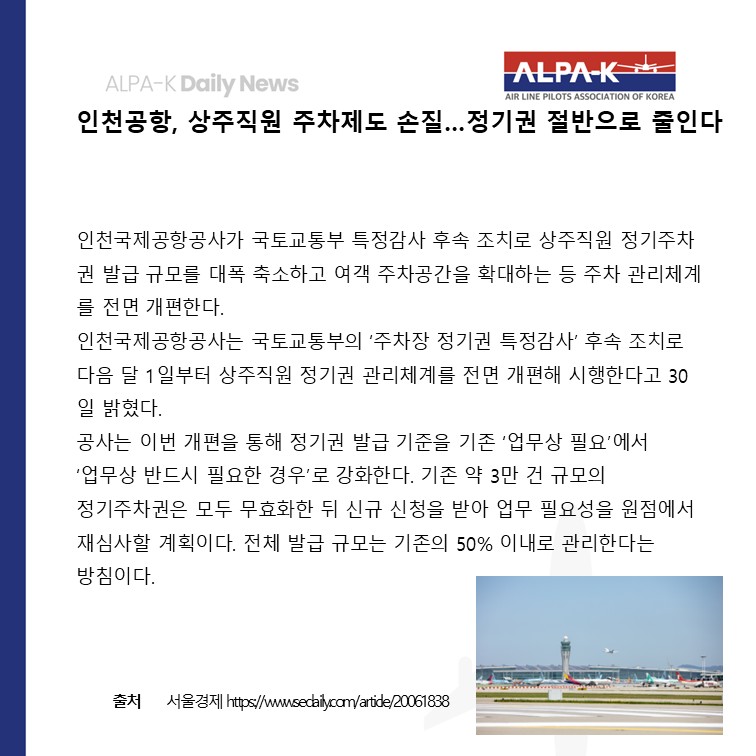 ALPA-K Daily News

ALPA-K
AIR LINE PILOTS ASSOCIATION OF KOREA

인천공항, 상주직원 주차제도 손질…정기권 절반으로 줄인다

인천국제공항공사가 국토교통부 특정감사 후속 조치로 상주직원 정기주차권 발급 규모를 대폭 축소하고 여객 주차공간을 확대하는 등 주차 관리체계를 전면 개편한다.
인천국제공항공사는 국토교통부의 '주차장 정기권 특정감사' 후속 조치로 다음 달 1일부터 상주직원 정기권 관리체계를 전면 개편해 시행한다고 30일 밝혔다.
공사는 이번 개편을 통해 정기권 발급 기준을 기존 '업무상 필요'에서 '업무상 반드시 필요한 경우'로 강화한다. 기존 약 3만 건 규모의 정기주차권은 모두 무효화한 뒤 신규 신청을 받아 업무 필요성을 원점에서 재심사할 계획이다. 전체 발급 규모는 기존의 50% 이내로 관리한다는 방침이다.

출처 서울경제 https://www.sedaily.com/article/20061838